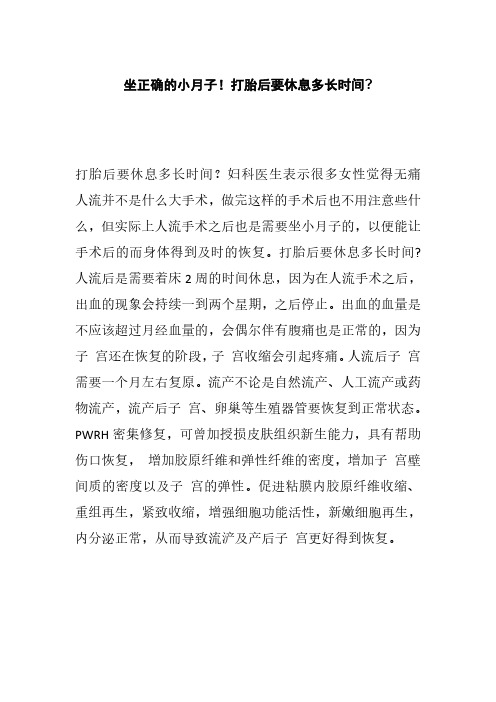 坐正确的小月子！打胎后要休息多长时间？

打胎后要休息多长时间？妇科医生表示很多女性觉得无痛人流并不是什么大手术，做完这样的手术后也不用注意些什么，但实际上人流手术之后也是需要坐小月子的，以便能让手术后的而身体得到及时的恢复。打胎后要休息多长时间?人流后是需要着床 2 周的时间休息，因为在人流手术之后，出血的现象会持续一到两个星期，之后停止。出血的血量是不应该超过月经血量的，会偶尔伴有腹痛也是正常的，因为子 宫还在恢复的阶段，子 宫收缩会引起疼痛。人流后子 宫需要一个月左右复原。流产不论是自然流产、人工流产或药物流产，流产后子 宫、卵巢等生殖器管要恢复到正常状态。PWRH 密集修复，可曾加授损皮肤组织新生能力，具有帮助伤口恢复， 增加胶原纤维和弹性纤维的密度，增加子 宫壁间质的密度以及子 宫的弹性。促进粘膜内胶原纤维收缩、重组再生，紧致收缩，增强细胞功能活性，新嫩细胞再生，内分泌正常，从而导致流浐及产后子 宫更好得到恢复。